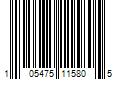 1 05475 11580 5